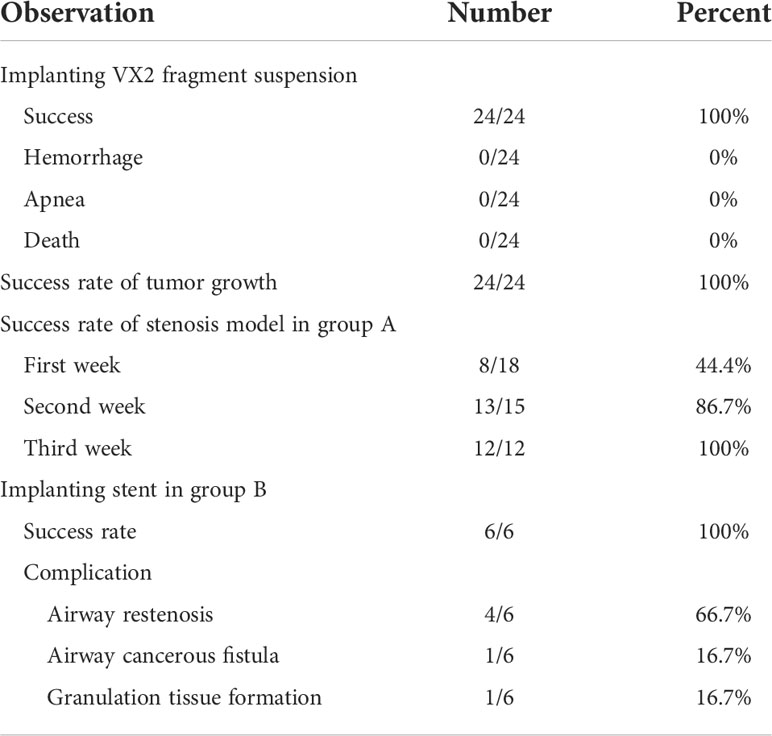 | Observation | Number | Percent |
|---|---|---|
| Implanting VX2 fragment suspension | | |
| Success | 24/24 | 100% |
| Hemorrhage | 0/24 | 0% |
| Apnea | 0/24 | 0% |
| Death | 0/24 | 0% |
| Success rate of tumor growth | 24/24 | 100% |
| Success rate of stenosis model in group A | | |
| First week | 8/18 | 44.4% |
| Second week | 13/15 | 86.7% |
| Third week | 12/12 | 100% |
| Implanting stent in group B | | |
| Success rate | 6/6 | 100% |
| Complication | | |
| Airway restenosis | 4/6 | 66.7% |
| Airway cancerous fistula | 1/6 | 16.7% |
| Granulation tissue formation | 1/6 | 16.7% |